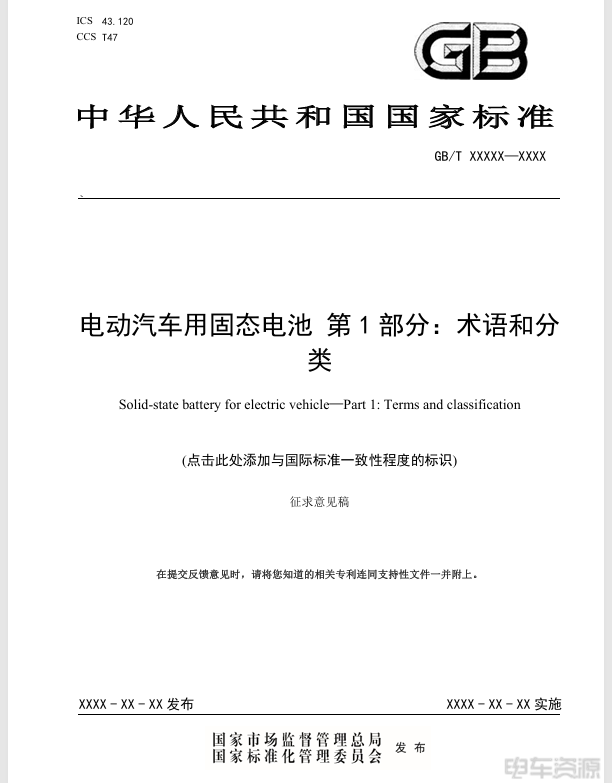 ICS 43.120
CCS T47

GB

中华人民共和国国家标准

GB/T XXXXX—XXXX

电动汽车用固态电池 第1部分：术语和分类

Solid-state battery for electric vehicle—Part 1: Terms and classification

(点击此处添加与国际标准一致性程度的标识)

征求意见稿

在提交反馈意见时，请将您知道的相关专利连同支持性文件一并附上。

XXXX-XX-XX 发布

XXXX-XX-XX 实施

国家市场监督管理总局
国家标准化管理委员会
发布

电车资源